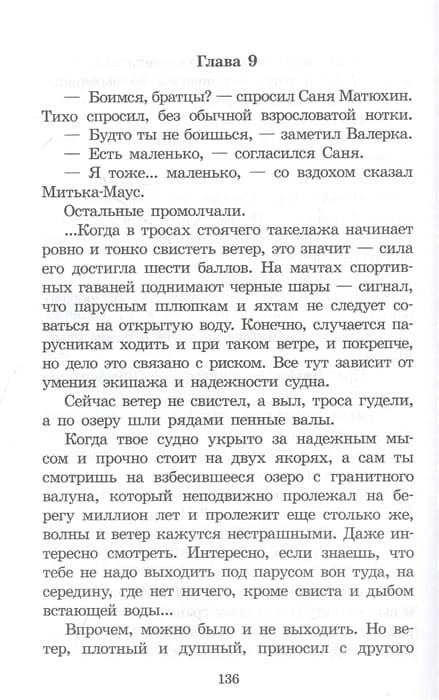 Глава 9

— Боимся, братцы? — спросил Саня Матюхин. Тихо спросил, без обычной взрословатой нотки.

— Будто ты не боишься, — заметил Валерка.

— Есть маленько, — согласился Саня.

— Я тоже... маленько, — со вздохом сказал Митька-Маус.

Остальные промолчали.

...Когда в тросах стоячего такелажа начинает ровно и тонко свистеть ветер, это значит — сила его достигла шести баллов. На мачтах спортивных гаваней поднимают черные шары — сигнал, что парусным шлюпкам и яхтам не следует соваться на открытую воду. Конечно, случается парусникам ходить и при таком ветре, и покрепче, но дело это связано с риском. Все тут зависит от умения экипажа и надежности судна.

Сейчас ветер не свистел, а выл, троса гудели, а по озеру шли рядами пенные валы.

Когда твое судно укрыто за надежным мысом и прочно стоит на двух якорях, а сам ты смотришь на взбесившееся озеро с гранитного валуна, который неподвижно пролежал на берегу миллион лет и пролежит еще столько же, волны и ветер кажутся нестрашными. Даже интересно смотреть. Интересно, если знаешь, что тебе не надо выходить под парусом вон туда, на середину, где нет ничего, кроме свиста и дыбом встающей воды...

Впрочем, можно было и не выходить. Но ветер, плотный и душный, приносил с другого

136